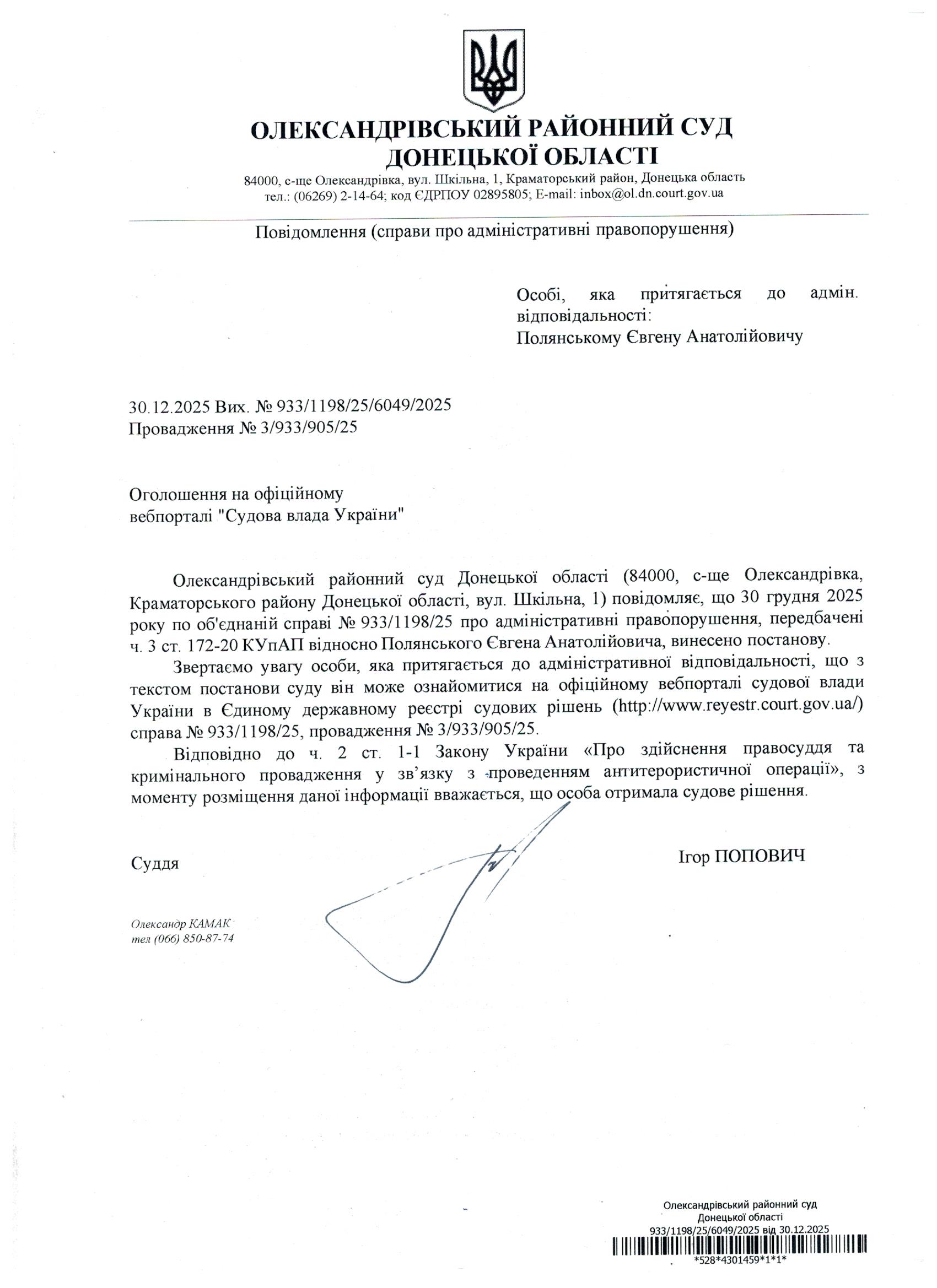 ОЛЕКСАНДРІВСЬКИЙ РАЙОННИЙ СУД ДОНЕЦЬКОЇ ОБЛАСТІ

84000, с-ще Олександрівка, вул. Шкільна, 1, Краматорський район, Донецька область
тел.: (06269) 2-14-64; код ЄДРПОУ 02895805; E-mail: inbox@ol.dn.court.gov.ua

Повідомлення (справи про адміністративні правопорушення)

Особі, яка притягається до адмін. відповідальності:
Полянському Євгену Анатолійовичу

30.12.2025 Вих. № 933/1198/25/6049/2025
Провадження № 3/933/905/25

Оголошення на офіційному вебпорталі "Судова влада України"

Олександрівський районний суд Донецької області (84000, с-ще Олександрівка, Краматорського району Донецької області, вул. Шкільна, 1) повідомляє, що 30 грудня 2025 року по об'єднаній справі № 933/1198/25 про адміністративні правопорушення, передбачені ч. 3 ст. 172-20 КУпАП відносно Полянського Євгена Анатолійовича, винесено постанову.

Звертаємо увагу особи, яка притягається до адміністративної відповідальності, що з текстом постанови суду він може ознайомитися на офіційному вебпорталі судової влади України в Єдиному державному реєстрі судових рішень (http://www.reyestr.court.gov.ua/) справа № 933/1198/25, провадження № 3/933/905/25.

Відповідно до ч. 2 ст. 1-1 Закону України «Про здійснення правосуддя та кримінального провадження у зв'язку з проведенням антитерористичної операції», з моменту розміщення даної інформації вважається, що особа отримала судове рішення.

Суддя

Ігор ПОПОВИЧ

Олександр КАМАК
тел (066) 850-87-74

Олександрівський районний суд
Донецької області
933/1198/25/6049/2025 від 30.12.2025
*528*4301459*1*1*